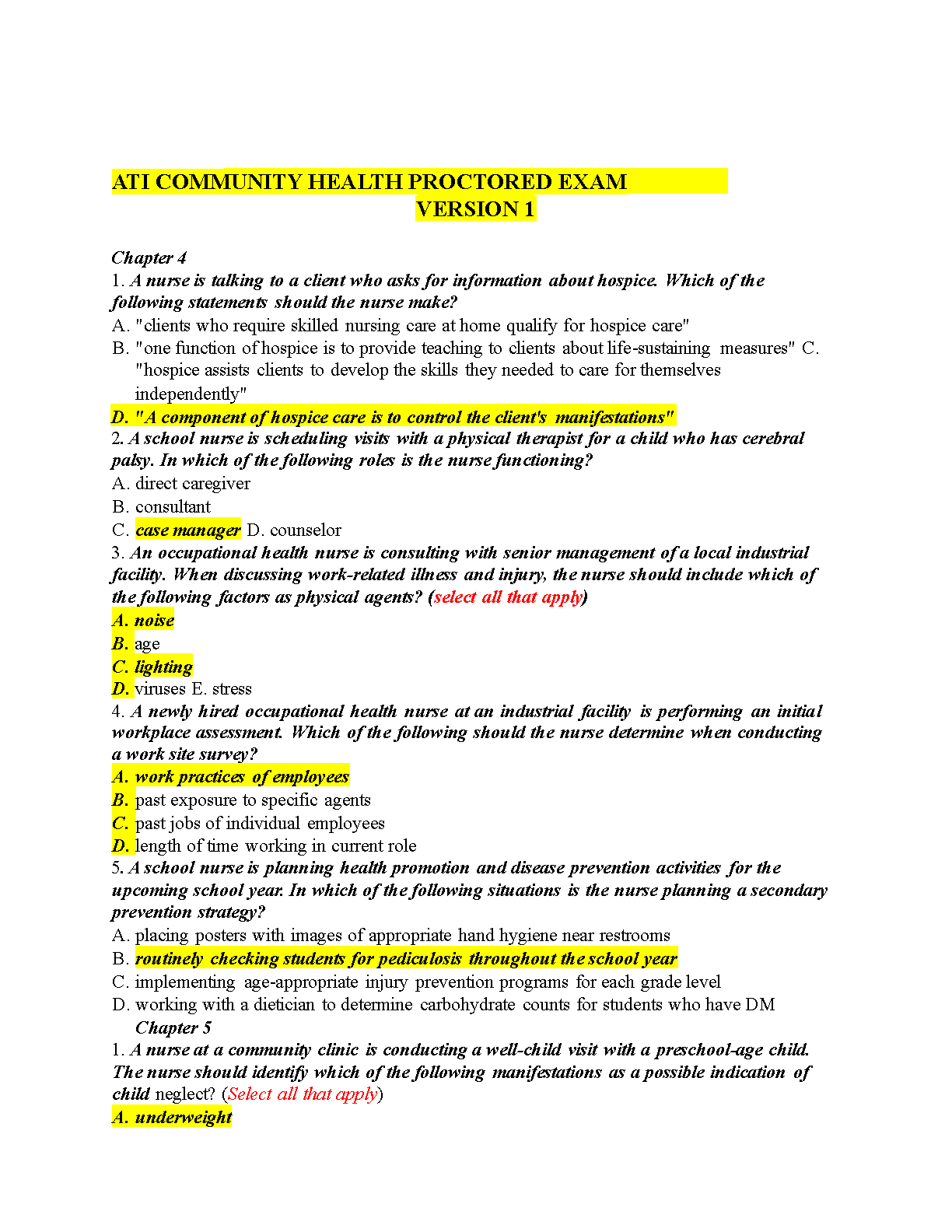 ATI COMMUNITY HEALTH PROCTORED EXAM
VERSION 1

Chapter 4
1. A nurse is talking to a client who asks for information about hospice. Which of the following statements should the nurse make?
A. "clients who require skilled nursing care at home qualify for hospice care"
B. "one function of hospice is to provide teaching to clients about life-sustaining measures" C. "hospice assists clients to develop the skills they needed to care for themselves independently"
D. "A component of hospice care is to control the client's manifestations"
2. A school nurse is scheduling visits with a physical therapist for a child who has cerebral palsy. In which of the following roles is the nurse functioning?
A. direct caregiver
B. consultant
C. case manager D. counselor
3. An occupational health nurse is consulting with senior management of a local industrial facility. When discussing work-related illness and injury, the nurse should include which of the following factors as physical agents? (select all that apply)
A. noise
B. age
C. lighting
D. viruses E. stress
4. A newly hired occupational health nurse at an industrial facility is performing an initial workplace assessment. Which of the following should the nurse determine when conducting a work site survey?
A. work practices of employees
B. past exposure to specific agents
C. past jobs of individual employees
D. length of time working in current role
5. A school nurse is planning health promotion and disease prevention activities for the upcoming school year. In which of the following situations is the nurse planning a secondary prevention strategy?
A. placing posters with images of appropriate hand hygiene near restrooms
B. routinely checking students for pediculosis throughout the school year
C. implementing age-appropriate injury prevention programs for each grade level
D. working with a dietician to determine carbohydrate counts for students who have DM
Chapter 5
1. A nurse at a community clinic is conducting a well-child visit with a preschool-age child. The nurse should identify which of the following manifestations as a possible indication of child neglect? (Select all that apply)
A. underweight